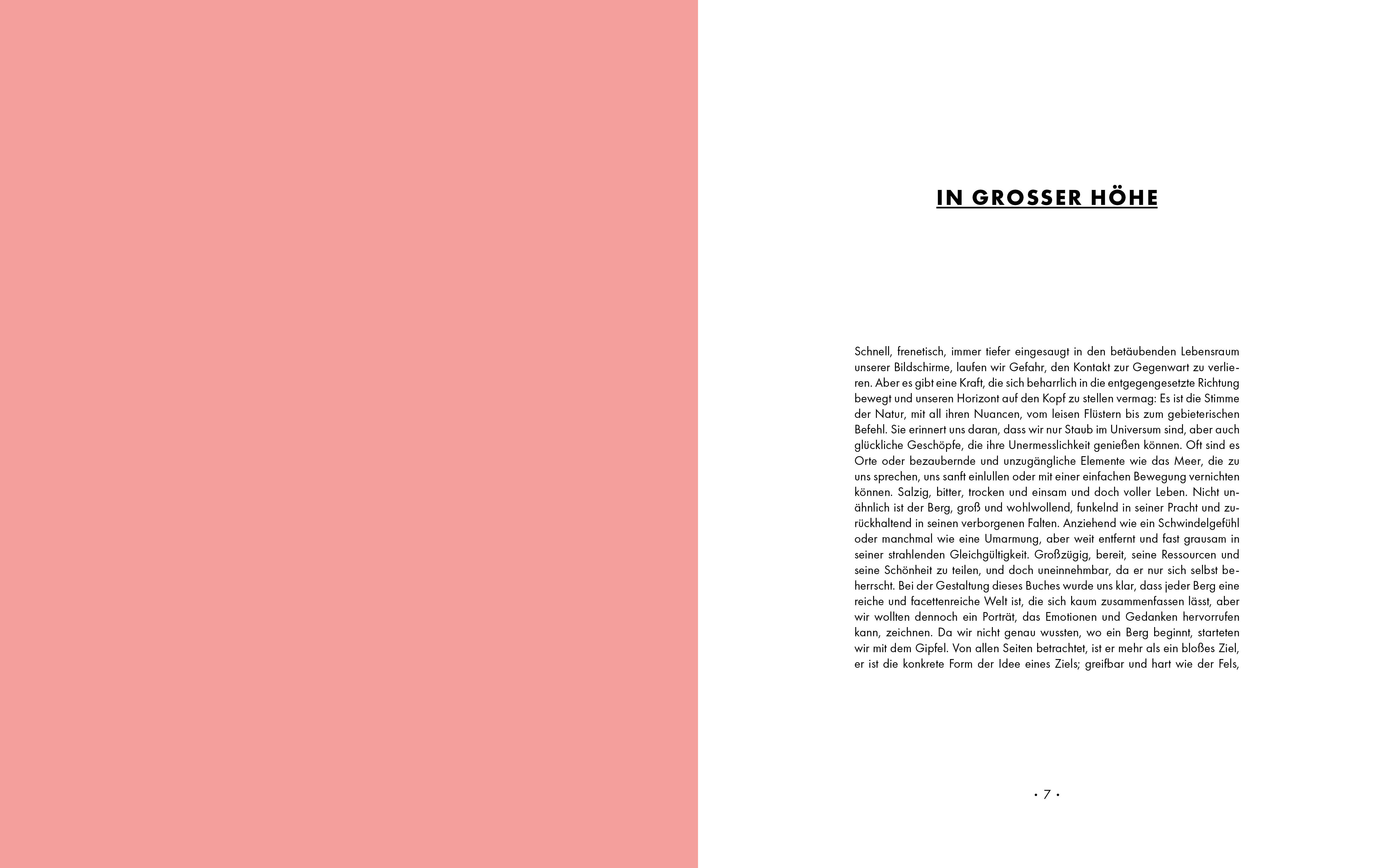 IN GROSSER HÖHE

Schnell, frenetisch, immer tiefer eingesaugt in den betäubenden Lebensraum unserer Bildschirme, laufen wir Gefahr, den Kontakt zur Gegenwart zu verlieren. Aber es gibt eine Kraft, die sich beharrlich in die entgegengesetzte Richtung bewegt und unseren Horizont auf den Kopf zu stellen vermag: Es ist die Stimme der Natur, mit all ihren Nuancen, vom leisen Flüstern bis zum gebieterischen Befehl. Sie erinnert uns daran, dass wir nur Staub im Universum sind, aber auch glückliche Geschöpfe, die ihre Unermesslichkeit genießen können. Oft sind es Orte oder bezaubernde und unzugängliche Elemente wie das Meer, die zu uns sprechen, uns sanft einlullen oder mit einer einfachen Bewegung vernichten können. Salzig, bitter, trocken und einsam und doch voller Leben. Nicht unähnlich ist der Berg, groß und wohlwollend, funkelnd in seiner Pracht und zurückhaltend in seinen verborgenen Falten. Anziehend wie ein Schwindelgefühl oder manchmal wie eine Umarmung, aber weit entfernt und fast grausam in seiner strahlenden Gleichgültigkeit. Großzügig, bereit, seine Ressourcen und seine Schönheit zu teilen, und doch uneinnehmbar, da er nur sich selbst beherrscht. Bei der Gestaltung dieses Buches wurde uns klar, dass jeder Berg eine reiche und facettenreiche Welt ist, die sich kaum zusammenfassen lässt, aber wir wollten dennoch ein Porträt, das Emotionen und Gedanken hervorrufen kann, zeichnen. Da wir nicht genau wussten, wo ein Berg beginnt, starteten wir mit dem Gipfel. Von allen Seiten betrachtet, ist er mehr als ein bloßes Ziel, er ist die konkrete Form der Idee eines Ziels; greifbar und hart wie der Fels,

• 7 •